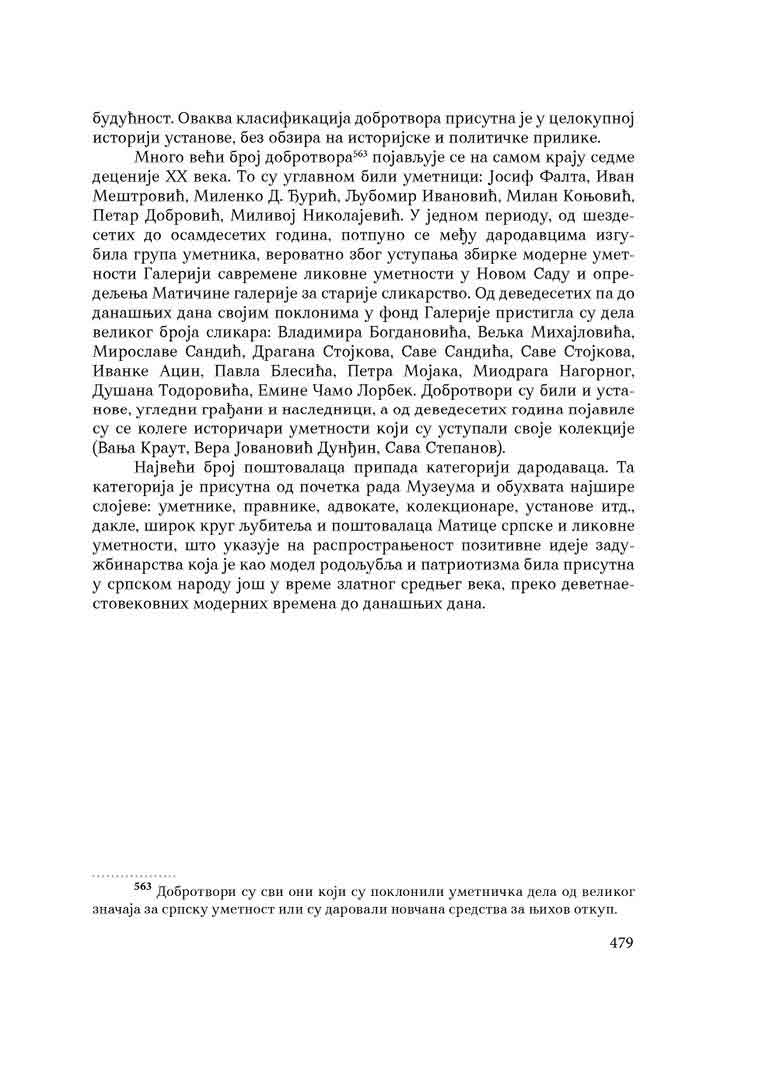 будућност. Оваква класификација добротвора присутна је у целокупној историји установе, без обзира на историјске и политичке прилике.

Много већи број добротвора$^{563}$ појављује се на самом крају седме деценије XX века. То су углавном били уметници: Јосиф Фалта, Иван Мештровић, Миленко Д. Ђурић, Љубомир Ивановић, Милан Коњовић, Петар Добровић, Миливој Николајевић. У једном периоду, од шездесетих до осамдесетих година, потпуно се међу дародавцима изгубила група уметника, вероватно због уступања збирке модерне уметности Галерији савремене ликовне уметности у Новом Саду и опредељења Матичине галерије за старије сликарство. Од деведесетих па до данашњих дана својим поклонима у фонд Галерије пристигла су дела великог броја сликара: Владимира Богдановића, Вељка Михајловића, Мирославе Сандић, Драгана Стојкова, Саве Сандића, Саве Стојкова, Иванке Ацин, Павла Блесића, Петра Мојака, Миодрага Нагорног, Душана Тодоровића, Емине Чамо Лорбек. Добротвори су били и установе, угледни грађани и наследници, а од деведесетих година појавиле су се колеге историчари уметности који су уступали своје колекције (Вања Краут, Вера Јовановић Дунђин, Сава Степанов).

Највећи број поштовалаца припада категорији дародаваца. Та категорија је присутна од почетка рада Музеума и обухвата најшире слојеве: уметнике, правнике, адвокате, колекционаре, установе итд., дакле, широк круг љубитеља и поштовалаца Матице српске и ликовне уметности, што указује на распрострањеност позитивне идеје задужбинарства која је као модел родољубља и патриотизма била присутна у српском народу још у време златног средњег века, преко деветнаестовековних модерних времена до данашњих дана.

$^{563}$ Добротвори су сви они који су поклонили уметничка дела од великог значаја за српску уметност или су даровали новчана средства за њихов откуп.

479